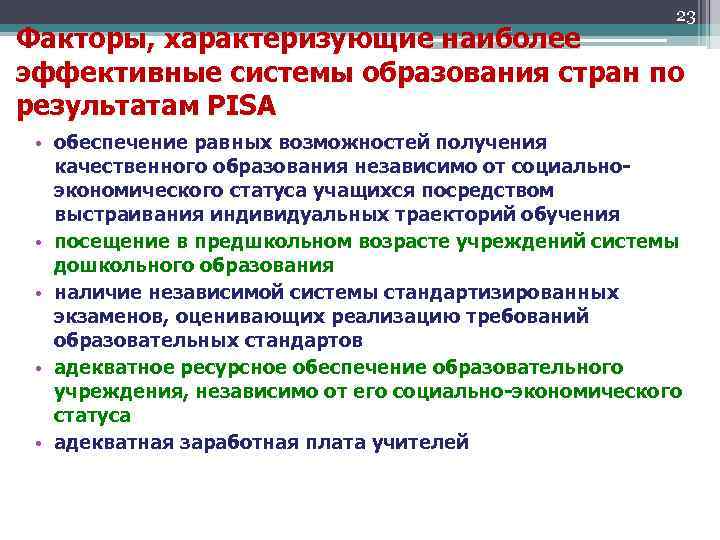 23

Факторы, характеризующие наиболее эффективные системы образования стран по результатам PISA

• обеспечение равных возможностей получения качественного образования независимо от социально-экономического статуса учащихся посредством выстраивания индивидуальных траекторий обучения
• посещение в предшкольном возрасте учреждений системы дошкольного образования
• наличие независимой системы стандартизированных экзаменов, оценивающих реализацию требований образовательных стандартов
• адекватное ресурсное обеспечение образовательного учреждения, независимо от его социально-экономического статуса
• адекватная заработная плата учителей